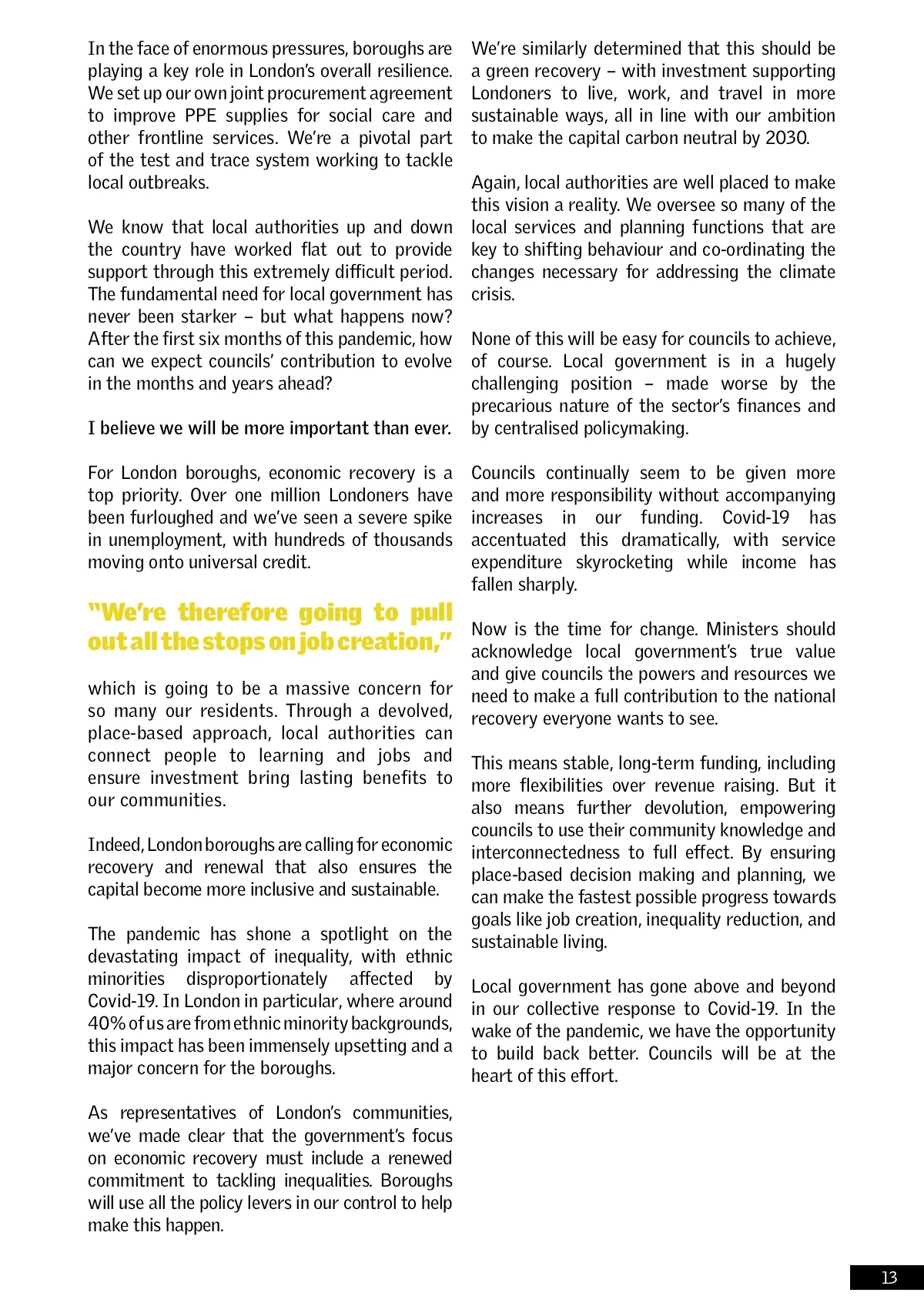 In the face of enormous pressures, boroughs are playing a key role in London's overall resilience. We set up our own joint procurement agreement to improve PPE supplies for social care and other frontline services. We're a pivotal part of the test and trace system working to tackle local outbreaks.

We know that local authorities up and down the country have worked flat out to provide support through this extremely difficult period. The fundamental need for local government has never been starker – but what happens now? After the first six months of this pandemic, how can we expect councils' contribution to evolve in the months and years ahead?

I believe we will be more important than ever.

For London boroughs, economic recovery is a top priority. Over one million Londoners have been furloughed and we've seen a severe spike in unemployment, with hundreds of thousands moving onto universal credit.

"We're therefore going to pull out all the stops on job creation,"

which is going to be a massive concern for so many our residents. Through a devolved, place-based approach, local authorities can connect people to learning and jobs and ensure investment bring lasting benefits to our communities.

Indeed, London boroughs are calling for economic recovery and renewal that also ensures the capital become more inclusive and sustainable.

The pandemic has shone a spotlight on the devastating impact of inequality, with ethnic minorities disproportionately affected by Covid-19. In London in particular, where around 40% of us are from ethnic minority backgrounds, this impact has been immensely upsetting and a major concern for the boroughs.

As representatives of London's communities, we've made clear that the government's focus on economic recovery must include a renewed commitment to tackling inequalities. Boroughs will use all the policy levers in our control to help make this happen.

We're similarly determined that this should be a green recovery – with investment supporting Londoners to live, work, and travel in more sustainable ways, all in line with our ambition to make the capital carbon neutral by 2030.

Again, local authorities are well placed to make this vision a reality. We oversee so many of the local services and planning functions that are key to shifting behaviour and co-ordinating the changes necessary for addressing the climate crisis.

None of this will be easy for councils to achieve, of course. Local government is in a hugely challenging position – made worse by the precarious nature of the sector's finances and by centralised policymaking.

Councils continually seem to be given more and more responsibility without accompanying increases in our funding. Covid-19 has accentuated this dramatically, with service expenditure skyrocketing while income has fallen sharply.

Now is the time for change. Ministers should acknowledge local government's true value and give councils the powers and resources we need to make a full contribution to the national recovery everyone wants to see.

This means stable, long-term funding, including more flexibilities over revenue raising. But it also means further devolution, empowering councils to use their community knowledge and interconnectedness to full effect. By ensuring place-based decision making and planning, we can make the fastest possible progress towards goals like job creation, inequality reduction, and sustainable living.

Local government has gone above and beyond in our collective response to Covid-19. In the wake of the pandemic, we have the opportunity to build back better. Councils will be at the heart of this effort.

13